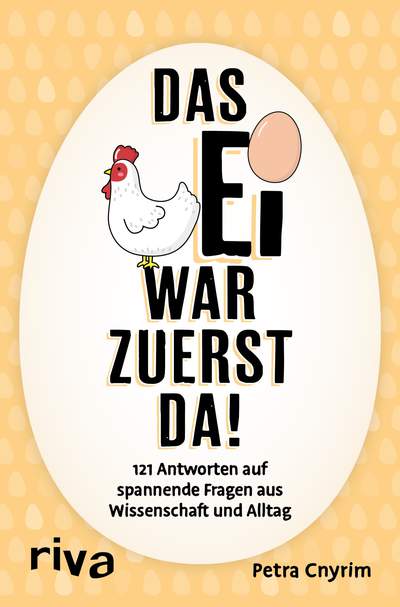 DAS EI WAR ZUERST DA!

121 Antworten auf spannende Fragen aus Wissenschaft und Alltag

riva

Petra Cnyrim